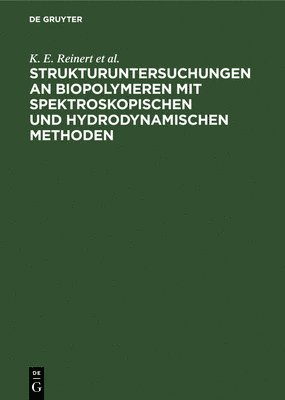 DE GRUYTER

K. E. Reinert et al.

STRUKTURUNTERSUCHUNGEN AN BIOPOLYMEREN MIT SPEKTROSKOPISCHEN UND HYDRODYNAMISCHEN METHODEN

DE
G